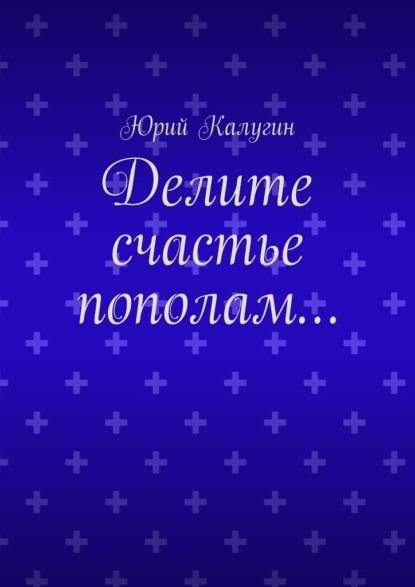 Юрий Калугин

Делите счастье пополам…